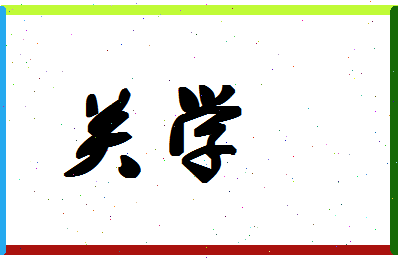 关学